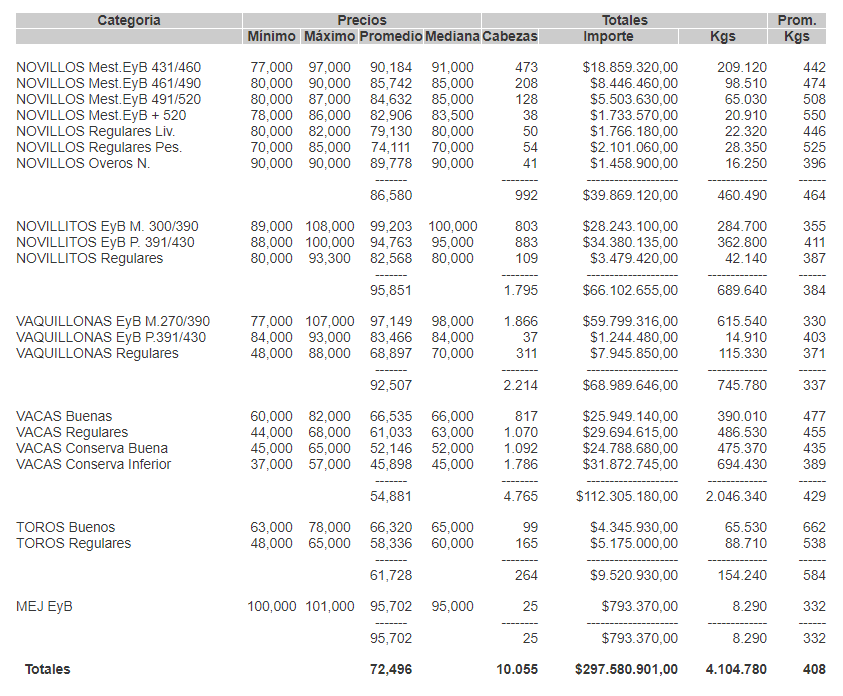 | Categoria | Precios | | | | Totales | | | Prom. |
|---|---|---|---|---|---|---|---|---|
| | Mínimo | Máximo | Promedio | Mediana | Cabezas | Importe | Kgs | Kgs |
| NOVILLOS Mest.EyB 431/460 | 77,000 | 97,000 | 90,184 | 91,000 | 473 | $18.859.320,00 | 209.120 | 442 |
| NOVILLOS Mest.EyB 461/490 | 80,000 | 90,000 | 85,742 | 85,000 | 208 | $8.446.460,00 | 98.510 | 474 |
| NOVILLOS Mest.EyB 491/520 | 80,000 | 87,000 | 84,632 | 85,000 | 128 | $5.503.630,00 | 65.030 | 508 |
| NOVILLOS Mest.EyB + 520 | 78,000 | 86,000 | 82,906 | 83,500 | 38 | $1.733.570,00 | 20.910 | 550 |
| NOVILLOS Regulares Liv. | 80,000 | 82,000 | 79,130 | 80,000 | 50 | $1.766.180,00 | 22.320 | 446 |
| NOVILLOS Regulares Pes. | 70,000 | 85,000 | 74,111 | 70,000 | 54 | $2.101.060,00 | 28.350 | 525 |
| NOVILLOS Overos N. | 90,000 | 90,000 | 89,778 | 90,000 | 41 | $1.458.900,00 | 16.250 | 396 |
| | | | 86,580 | | 992 | $39.869.120,00 | 460.490 | 464 |
| NOVILLITOS EyB M. 300/390 | 89,000 | 108,000 | 99,203 | 100,000 | 803 | $28.243.100,00 | 284.700 | 355 |
| NOVILLITOS EyB P. 391/430 | 88,000 | 100,000 | 94,763 | 95,000 | 883 | $34.380.135,00 | 362.800 | 411 |
| NOVILLITOS Regulares | 80,000 | 93,300 | 82,568 | 80,000 | 109 | $3.479.420,00 | 42.140 | 387 |
| | | | 95,851 | | 1.795 | $66.102.655,00 | 689.640 | 384 |
| VAQUILLONAS EyB M.270/390 | 77,000 | 107,000 | 97,149 | 98,000 | 1.866 | $59.799.316,00 | 615.540 | 330 |
| VAQUILLONAS EyB P.391/430 | 84,000 | 93,000 | 83,466 | 84,000 | 37 | $1.244.480,00 | 14.910 | 403 |
| VAQUILLONAS Regulares | 48,000 | 88,000 | 68,897 | 70,000 | 311 | $7.945.850,00 | 115.330 | 371 |
| | | | 92,507 | | 2.214 | $68.989.646,00 | 745.780 | 337 |
| VACAS Buenas | 60,000 | 82,000 | 66,535 | 66,000 | 817 | $25.949.140,00 | 390.010 | 477 |
| VACAS Regulares | 44,000 | 68,000 | 61,033 | 63,000 | 1.070 | $29.694.615,00 | 486.530 | 455 |
| VACAS Conserva Buena | 45,000 | 65,000 | 52,146 | 52,000 | 1.092 | $24.788.680,00 | 475.370 | 435 |
| VACAS Conserva Inferior | 37,000 | 57,000 | 45,898 | 45,000 | 1.786 | $31.872.745,00 | 694.430 | 389 |
| | | | 54,881 | | 4.765 | $112.305.180,00 | 2.046.340 | 429 |
| TOROS Buenos | 63,000 | 78,000 | 66,320 | 65,000 | 99 | $4.345.930,00 | 65.530 | 662 |
| TOROS Regulares | 48,000 | 65,000 | 58,336 | 60,000 | 165 | $5.175.000,00 | 88.710 | 538 |
| | | | 61,728 | | 264 | $9.520.930,00 | 154.240 | 584 |
| MEJ EyB | 100,000 | 101,000 | 95,702 | 95,000 | 25 | $793.370,00 | 8.290 | 332 |
| | | | 95,702 | | 25 | $793.370,00 | 8.290 | 332 |
| Totales | | | 72,496 | | 10.055 | $297.580.901,00 | 4.104.780 | 408 |